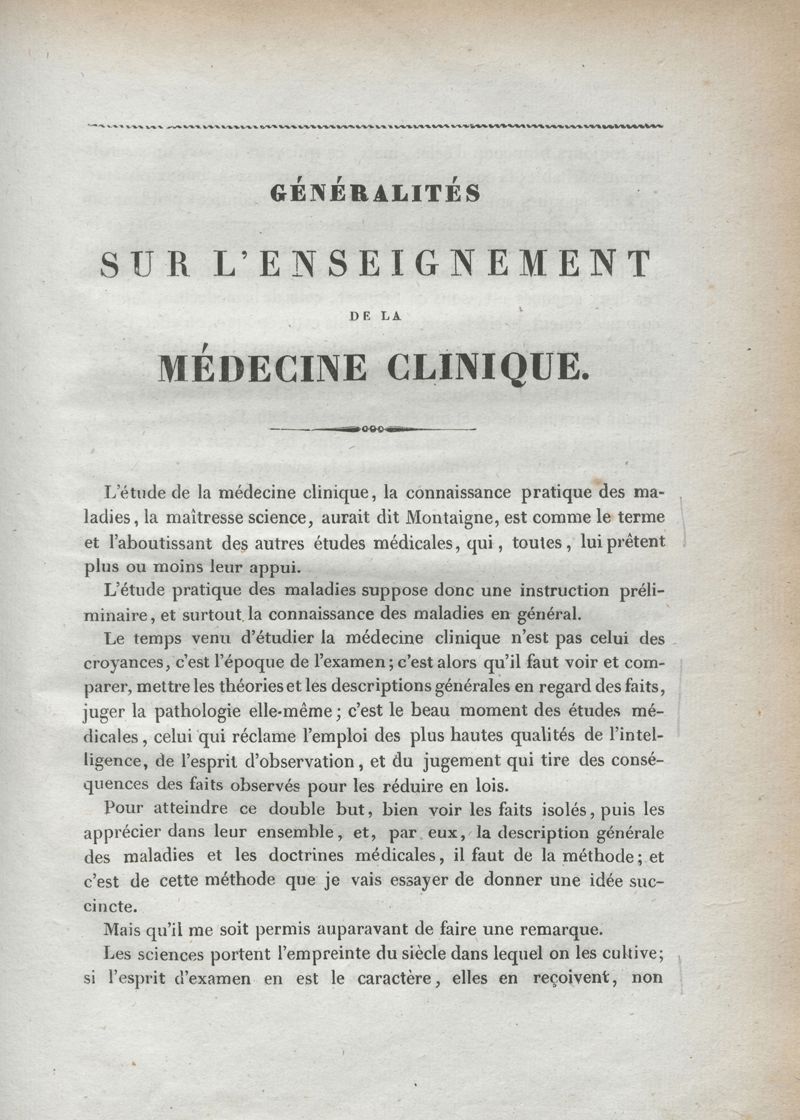 GÉNÉRALITÉS

SUR L'ENSEIGNEMENT

DE LA

MÉDECINE CLINIQUE.

L'étude de la médecine clinique, la connaissance pratique des maladies, la maîtresse science, aurait dit Montaigne, est comme le terme et l'aboutissant des autres études médicales, qui, toutes, lui prêtent plus ou moins leur appui.

L'étude pratique des maladies suppose donc une instruction préliminaire, et surtout la connaissance des maladies en général.

Le temps venu d'étudier la médecine clinique n'est pas celui des croyances, c'est l'époque de l'examen; c'est alors qu'il faut voir et comparer, mettre les théories et les descriptions générales en regard des faits, juger la pathologie elle-même; c'est le beau moment des études médicales, celui qui réclame l'emploi des plus hautes qualités de l'intelligence, de l'esprit d'observation, et du jugement qui tire des conséquences des faits observés pour les réduire en lois.

Pour atteindre ce double but, bien voir les faits isolés, puis les apprécier dans leur ensemble, et, par eux, la description générale des maladies et les doctrines médicales, il faut de la méthode; et c'est de cette méthode que je vais essayer de donner une idée succincte.

Mais qu'il me soit permis auparavant de faire une remarque.

Les sciences portent l'empreinte du siècle dans lequel on les cultive; si l'esprit d'examen en est le caractère, elles en reçoivent, non